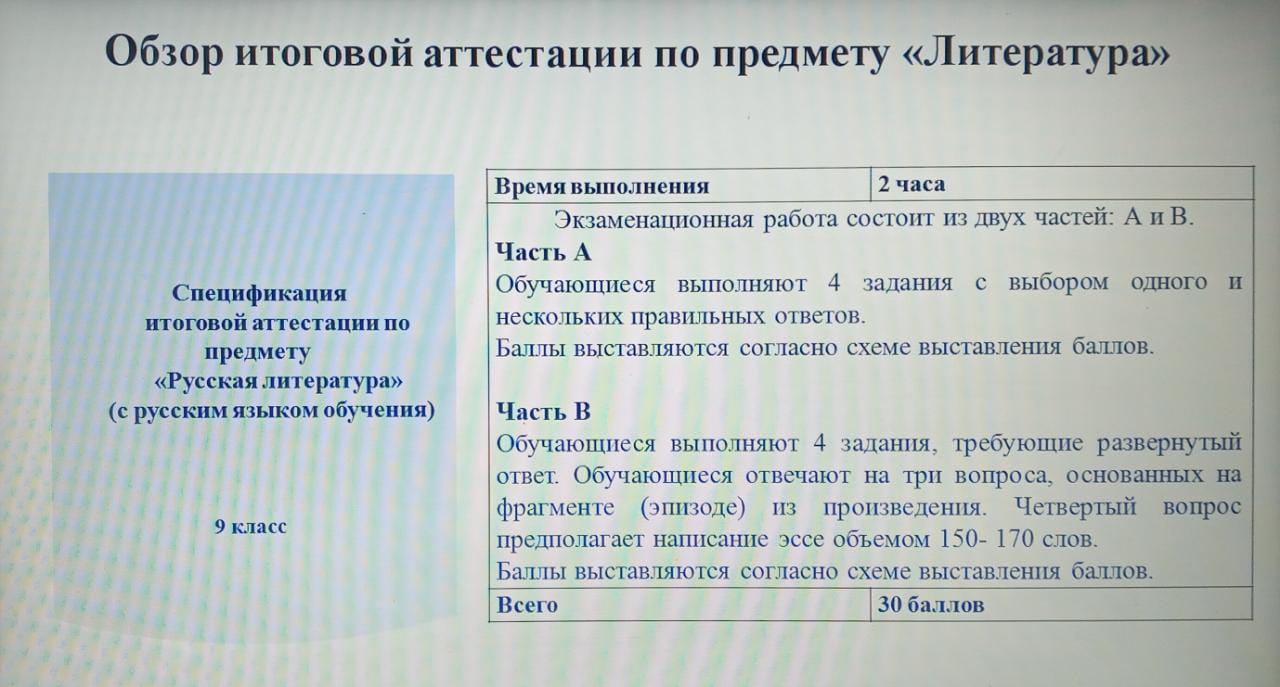 Обзор итоговой аттестации по предмету «Литература»

Спецификация итоговой аттестации по предмету «Русская литература» (с русским языком обучения)

9 класс

| Время выполнения | 2 часа |
|---|---|
| Экзаменационная работа состоит из двух частей: А и В. **Часть А** Обучающиеся выполняют 4 задания с выбором одного и нескольких правильных ответов. Баллы выставляются согласно схеме выставления баллов. **Часть В** Обучающиеся выполняют 4 задания, требующие развернутый ответ. Обучающиеся отвечают на три вопроса, основанных на фрагменте (эпизоде) из произведения. Четвертый вопрос предполагает написание эссе объемом 150- 170 слов. Баллы выставляются согласно схеме выставления баллов. | |
| Всего | 30 баллов |